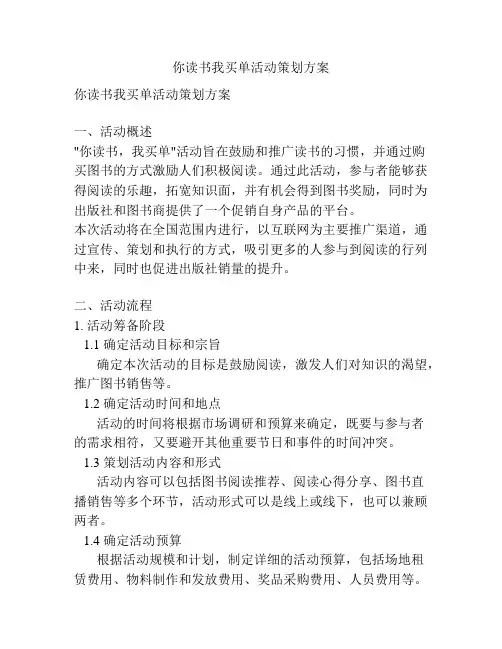 你读书我买单活动策划方案

你读书我买单活动策划方案

一、活动概述
"你读书，我买单"活动旨在鼓励和推广读书的习惯，并通过购买图书的方式激励人们积极阅读。通过此活动，参与者能够获得阅读的乐趣，拓宽知识面，并有机会得到图书奖励，同时为出版社和图书商提供了一个促销自身产品的平台。
本次活动将在全国范围内进行，以互联网为主要推广渠道，通过宣传、策划和执行的方式，吸引更多的人参与到阅读的行列中来，同时也促进出版社销量的提升。

二、活动流程
1. 活动筹备阶段
1.1 确定活动目标和宗旨
确定本次活动的目标是鼓励阅读，激发人们对知识的渴望，推广图书销售等。
1.2 确定活动时间和地点
活动的时间将根据市场调研和预算来确定，既要与参与者的需求相符，又要避开其他重要节日和事件的时间冲突。
1.3 策划活动内容和形式
活动内容可以包括图书阅读推荐、阅读心得分享、图书直播销售等多个环节，活动形式可以是线上或线下，也可以兼顾两者。
1.4 确定活动预算
根据活动规模和计划，制定详细的活动预算，包括场地租赁费用、物料制作和发放费用、奖品采购费用、人员费用等。